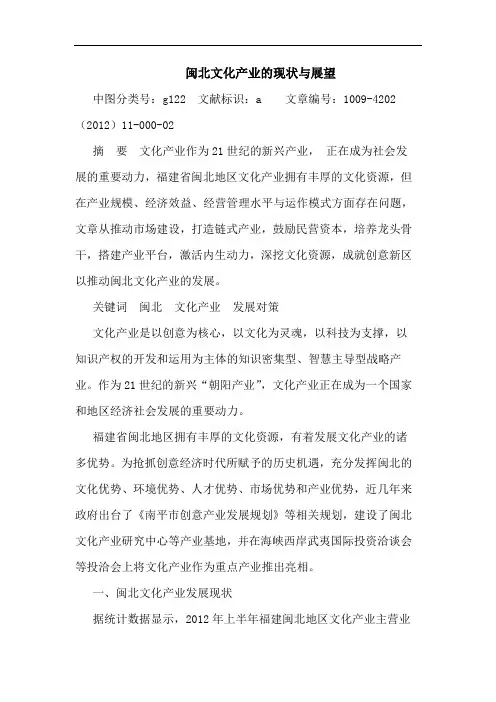 闽北文化产业的现状与展望

中图分类号：g122　文献标识：a　　文章编号：1009-4202（2012）11-000-02

摘　要　文化产业作为21世纪的新兴产业，　正在成为社会发展的重要动力，福建省闽北地区文化产业拥有丰厚的文化资源，但在产业规模、经济效益、经营管理水平与运作模式方面存在问题，文章从推动市场建设，打造链式产业，鼓励民营资本，培养龙头骨干，搭建产业平台，激活内生动力，深挖文化资源，成就创意新区以推动闽北文化产业的发展。

关键词　闽北　文化产业　发展对策

文化产业是以创意为核心，以文化为灵魂，以科技为支撑，以知识产权的开发和运用为主体的知识密集型、智慧主导型战略产业。作为21世纪的新兴“朝阳产业”，文化产业正在成为一个国家和地区经济社会发展的重要动力。

福建省闽北地区拥有丰厚的文化资源，有着发展文化产业的诸多优势。为抢抓创意经济时代所赋予的历史机遇，充分发挥闽北的文化优势、环境优势、人才优势、市场优势和产业优势，近几年来政府出台了《南平市创意产业发展规划》等相关规划，建设了闽北文化产业研究中心等产业基地，并在海峡西岸武夷国际投资洽谈会等投洽会上将文化产业作为重点产业推出亮相。

一、闽北文化产业发展现状

据统计数据显示，2012年上半年福建闽北地区文化产业主营业